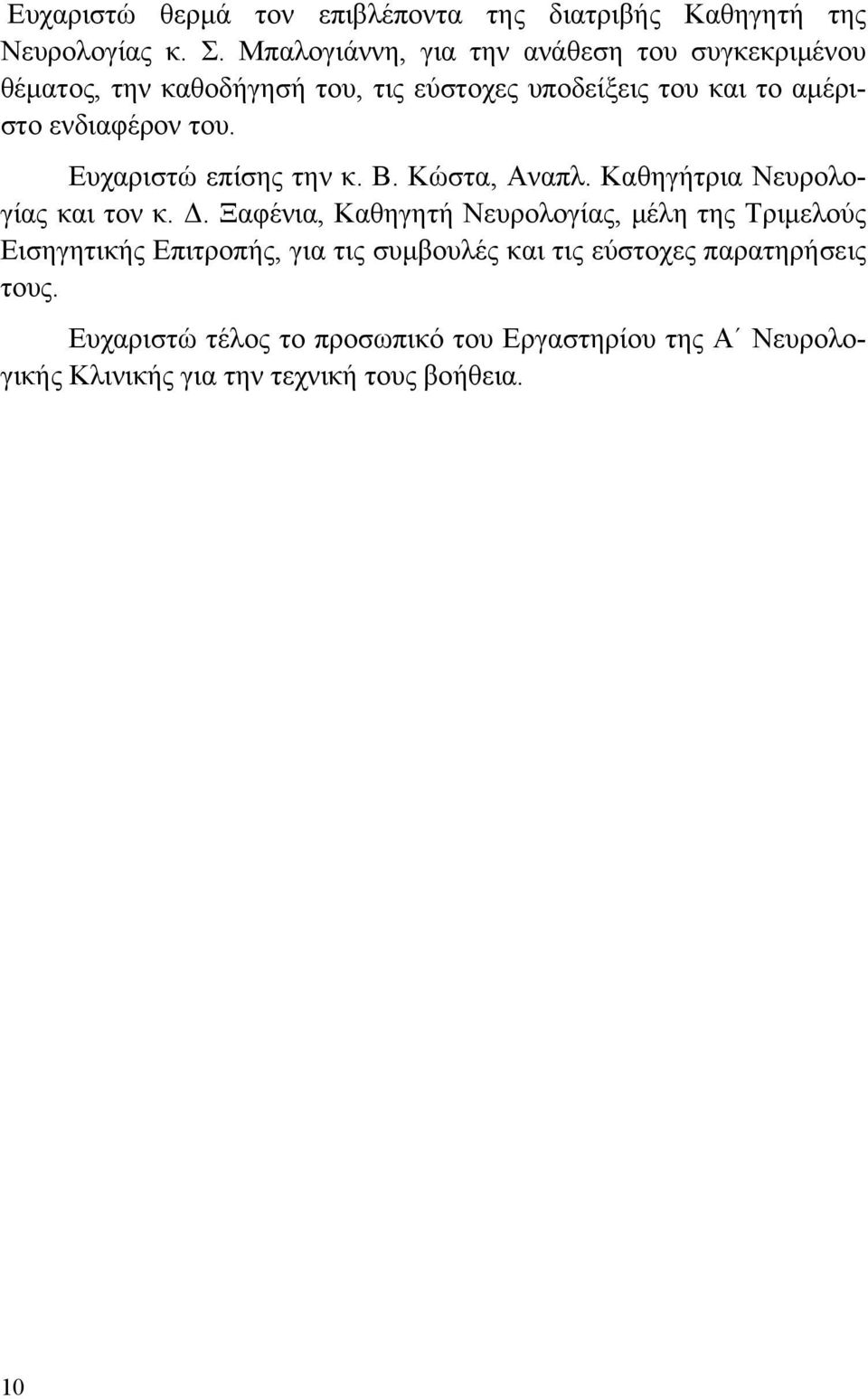 Ευχαριστώ θερμά τον επιβλέποντα της διατριβής Καθηγητή της Νευρολογίας κ. Σ. Μπαλογιάννη, για την ανάθεση του συγκεκριμένου θέματος, την καθοδήγησή του, τις εύστοχες υποδείξεις του και το αμέριστο ενδιαφέρον του.

Ευχαριστώ επίσης την κ. Β. Κώστα, Αναπλ. Καθηγήτρια Νευρολογίας και τον κ. Δ. Ξαφένια, Καθηγητή Νευρολογίας, μέλη της Τριμελούς Εισηγητικής Επιτροπής, για τις συμβουλές και τις εύστοχες παρατηρήσεις τους.

Ευχαριστώ τέλος το προσωπικό του Εργαστηρίου της Α΄ Νευρολογικής Κλινικής για την τεχνική τους βοήθεια.

10